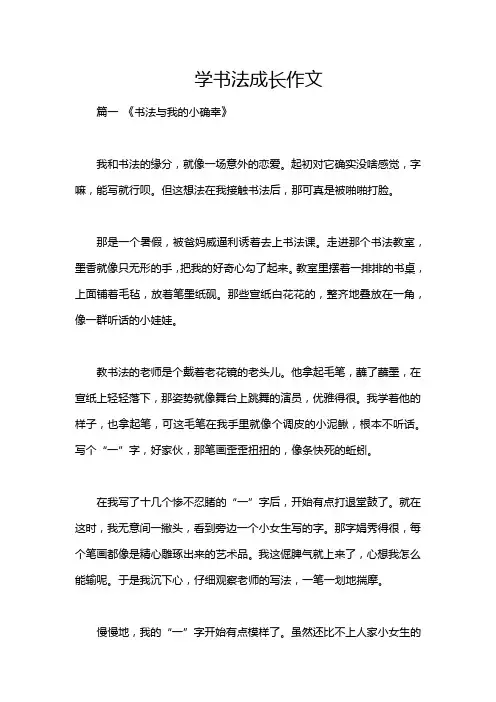 学书法成长作文

篇一 《书法与我的小确幸》

我和书法的缘分，就像一场意外的恋爱。起初对它确实没啥感觉，字嘛，能写就行呗。但这想法在我接触书法后，那可真是被啪啪打脸。

那是一个暑假，被爸妈威逼利诱着去上书法课。走进那个书法教室，墨香就像只无形的手，把我的好奇心勾了起来。教室里摆着一排排的书桌，上面铺着毛毡，放着笔墨纸砚。那些宣纸白花花的，整齐地叠放在一角，像一群听话的小娃娃。

教书法的老师是个戴着老花镜的老头儿。他拿起毛笔，蘸了蘸墨，在宣纸上轻轻落下，那姿势就像舞台上跳舞的演员，优雅得很。我学着他的样子，也拿起笔，可这毛笔在我手里就像个调皮的小泥鳅，根本不听话。写个“一”字，好家伙，那笔画歪歪扭扭的，像条快死的蚯蚓。

在我写了十几个惨不忍睹的“一”字后，开始有点打退堂鼓了。就在这时，我无意间一撇头，看到旁边一个小女生写的字。那字娟秀得很，每个笔画都像是精心雕琢出来的艺术品。我这倔脾气就上来了，心想我怎么能输呢。于是我沉下心，仔细观察老师的写法，一笔一划地揣摩。

慢慢地，我的“一”字开始有点模样了。虽然还比不上人家小女生的